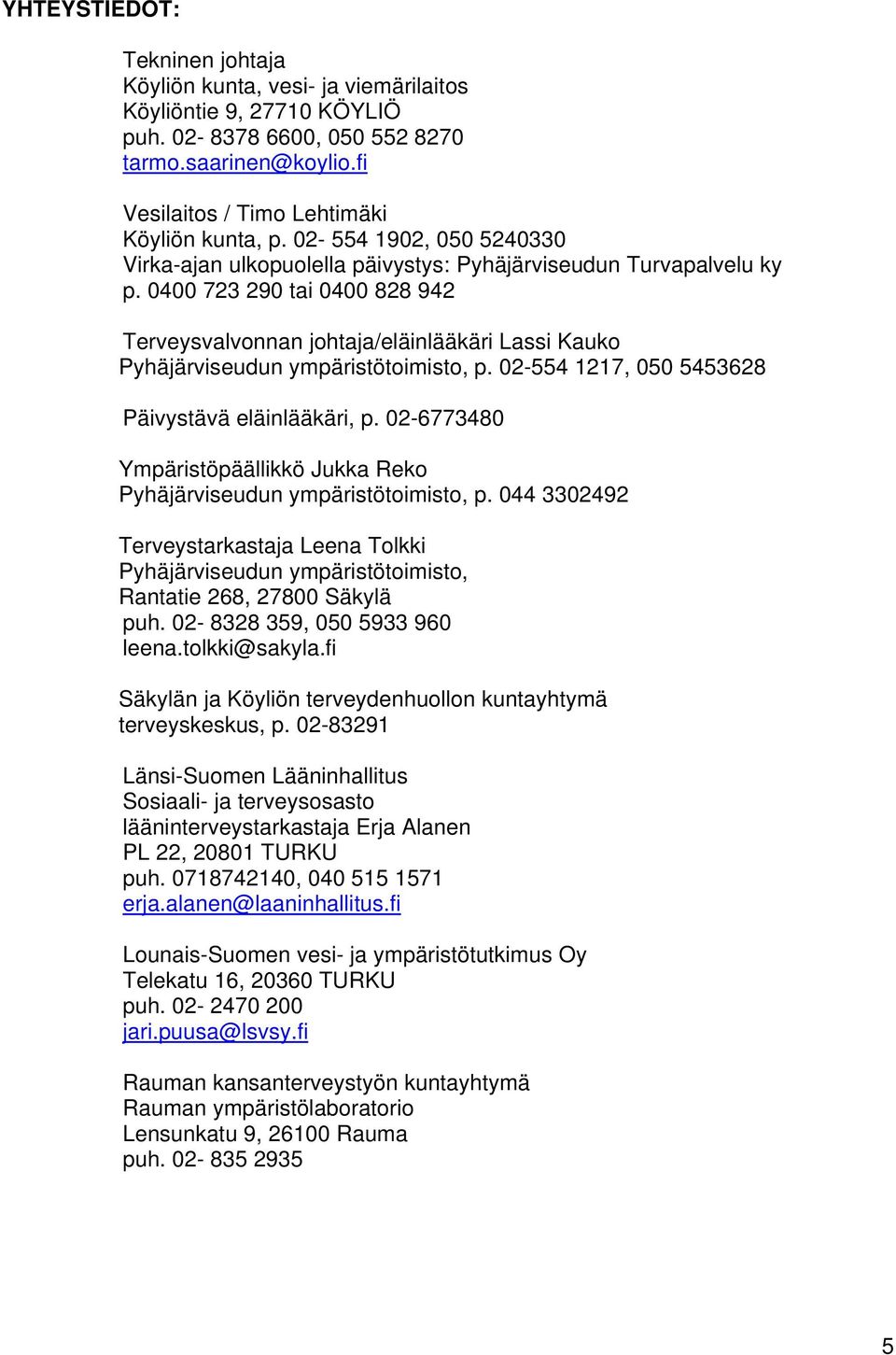 YHTEYSTIEDOT:

Tekninen johtaja
Köyliön kunta, vesi- ja viemärilaitos
Köyliöntie 9, 27710 KÖYLIÖ
puh. 02- 8378 6600, 050 552 8270
tarmo.saarinen@koylio.fi

Vesilaitos / Timo Lehtimäki
Köyliön kunta, p. 02- 554 1902, 050 5240330
Virka-ajan ulkopuolella päivystys: Pyhäjärviseudun Turvapalvelu ky
p. 0400 723 290 tai 0400 828 942

Terveysvalvonnan johtaja/eläinlääkäri Lassi Kauko
Pyhäjärviseudun ympäristötoimisto, p. 02-554 1217, 050 5453628

Päivystävä eläinlääkäri, p. 02-6773480

Ympäristöpäällikkö Jukka Reko
Pyhäjärviseudun ympäristötoimisto, p. 044 3302492

Terveystarkastaja Leena Tolkki
Pyhäjärviseudun ympäristötoimisto,
Rantatie 268, 27800 Säkylä
puh. 02- 8328 359, 050 5933 960
leena.tolkki@sakyla.fi

Säkylän ja Köyliön terveydenhuollon kuntayhtymä
terveyskeskus, p. 02-83291

Länsi-Suomen Lääninhallitus
Sosiaali- ja terveysosasto
lääninterveystarkastaja Erja Alanen
PL 22, 20801 TURKU
puh. 0718742140, 040 515 1571
erja.alanen@laaninhallitus.fi

Lounais-Suomen vesi- ja ympäristötutkimus Oy
Telekatu 16, 20360 TURKU
puh. 02- 2470 200
jari.puusa@lsvsy.fi

Rauman kansanterveystyön kuntayhtymä
Rauman ympäristölaboratorio
Lensunkatu 9, 26100 Rauma
puh. 02- 835 2935

5